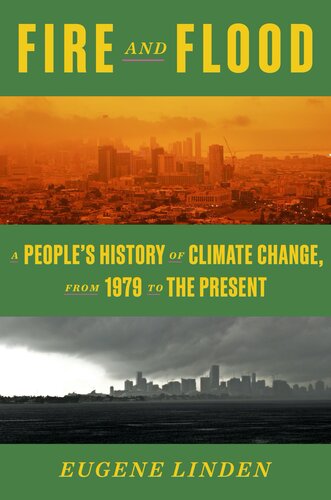 FIRE AND FLOOD

A PEOPLE'S HISTORY OF CLIMATE CHANGE, FROM 1979 TO THE PRESENT

EUGENE LINDEN